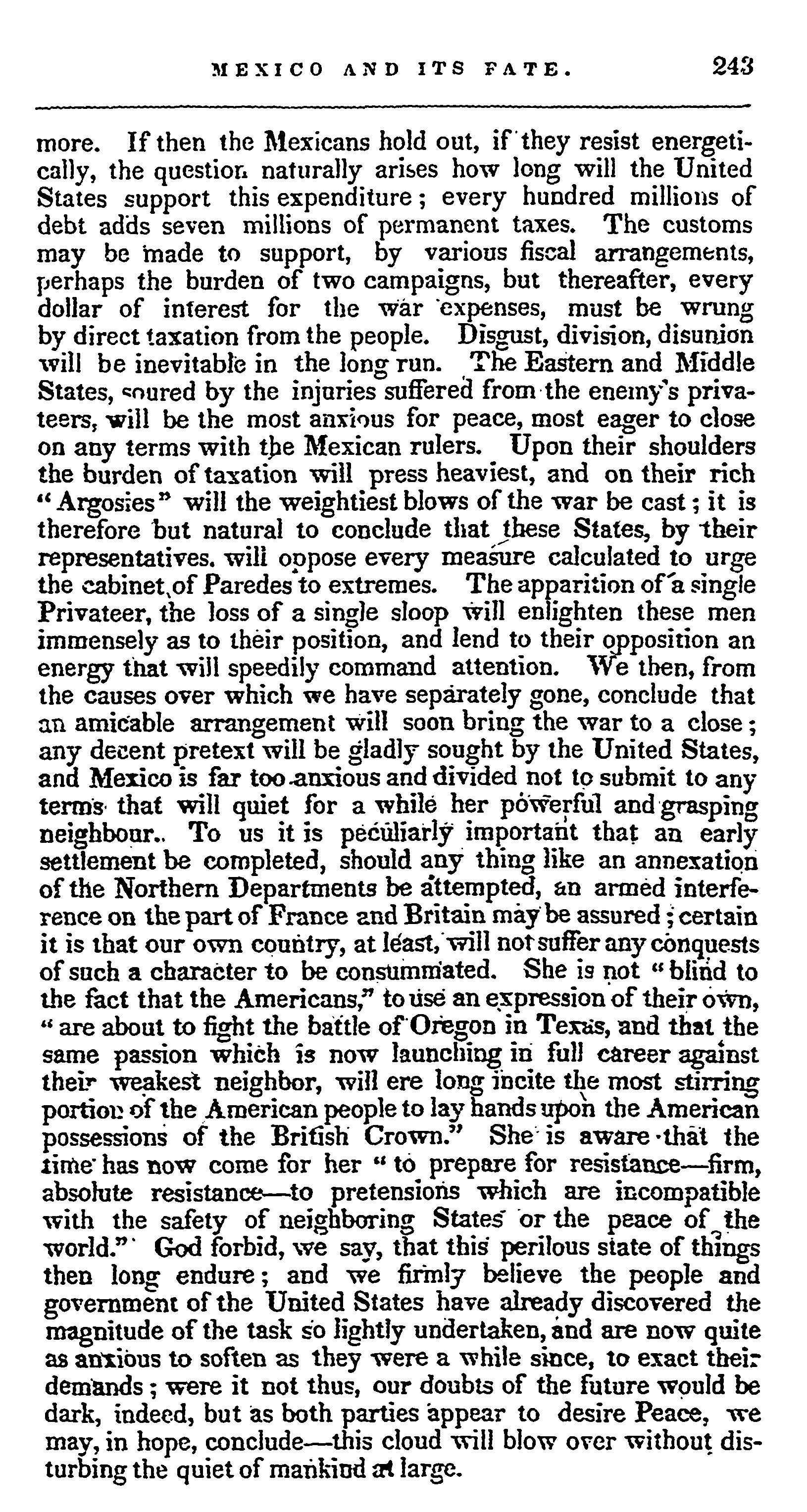 MEXICO AND ITS FATE. 243

more. If then the Mexicans hold out, if they resist energetically, the question naturally arises how long will the United States support this expenditure; every hundred millions of debt adds seven millions of permanent taxes. The customs may be made to support, by various fiscal arrangements, perhaps the burden of two campaigns, but thereafter, every dollar of interest for the war expenses, must be wrung by direct taxation from the people. Disgust, division, disunion will be inevitable in the long run. The Eastern and Middle States, soured by the injuries suffered from the enemy's privateers, will be the most anxious for peace, most eager to close on any terms with the Mexican rulers. Upon their shoulders the burden of taxation will press heaviest, and on their rich "Argosies" will the weightiest blows of the war be cast; it is therefore but natural to conclude that these States, by their representatives. will oppose every measure calculated to urge the cabinet of Paredes to extremes. The apparition of a single Privateer, the loss of a single sloop will enlighten these men immensely as to their position, and lend to their opposition an energy that will speedily command attention. We then, from the causes over which we have separately gone, conclude that an amicable arrangement will soon bring the war to a close; any decent pretext will be gladly sought by the United States, and Mexico is far too anxious and divided not to submit to any terms that will quiet for a while her powerful and grasping neighbour.. To us it is peculiarly important that an early settlement be completed, should any thing like an annexation of the Northern Departments be attempted, an armed interference on the part of France and Britain may be assured; certain it is that our own country, at least, will not suffer any conquests of such a character to be consummated. She is not "blind to the fact that the Americans," to use an expression of their own, "are about to fight the battle of Oregon in Texas, and that the same passion which is now launching in full career against their weakest neighbor, will ere long incite the most stirring portion of the American people to lay hands upon the American possessions of the British Crown." She is aware that the time has now come for her "to prepare for resistance—firm, absolute resistance—to pretensions which are incompatible with the safety of neighboring States or the peace of the world." God forbid, we say, that this perilous state of things then long endure; and we firmly believe the people and government of the United States have already discovered the magnitude of the task so lightly undertaken, and are now quite as anxious to soften as they were a while since, to exact their demands; were it not thus, our doubts of the future would be dark, indeed, but as both parties appear to desire Peace, we may, in hope, conclude—this cloud will blow over without disturbing the quiet of mankind at large.